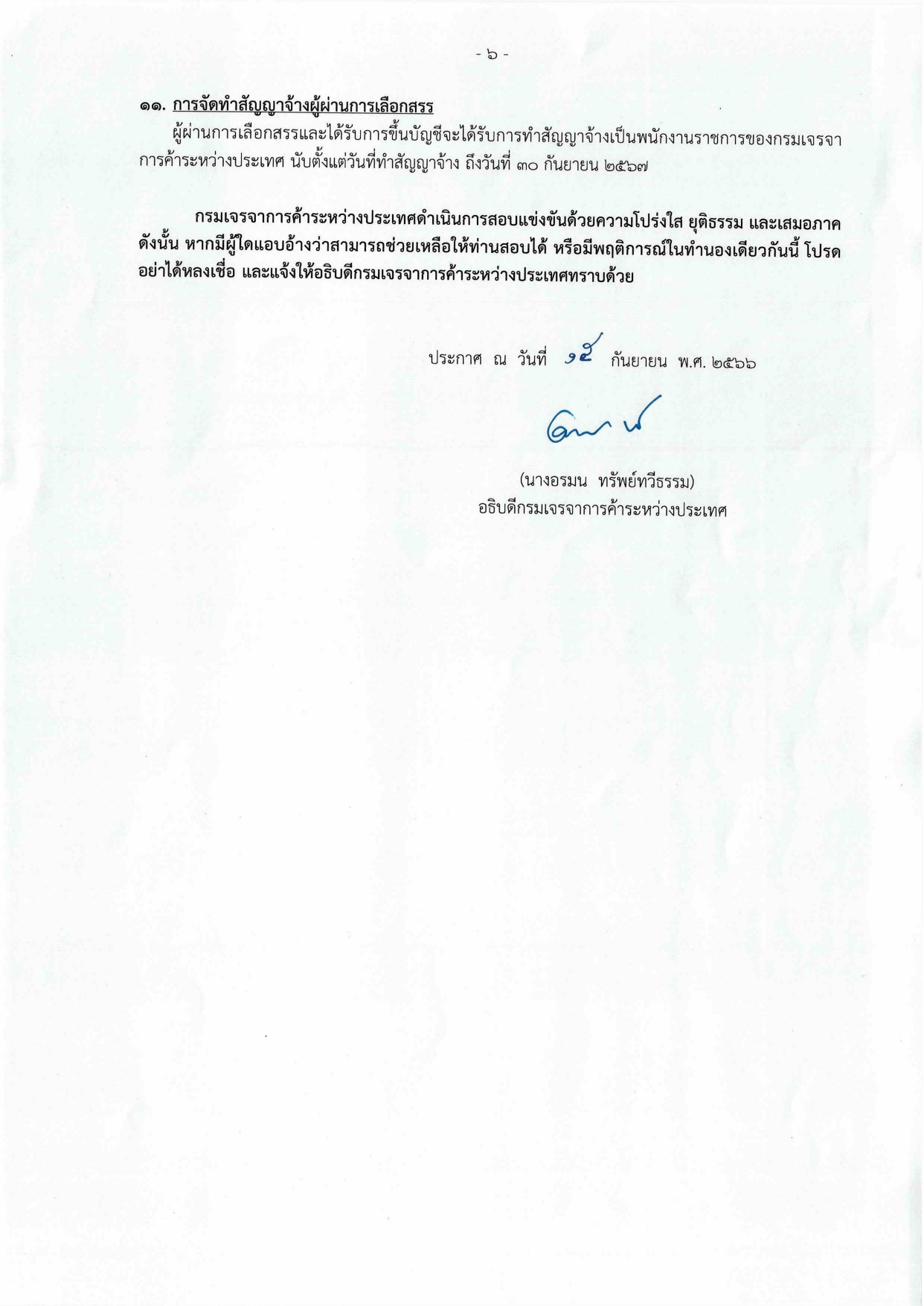 - ๖ -

๑๑. การจัดทำสัญญาจ้างผู้ผ่านการเลือกสรร

ผู้ผ่านการเลือกสรรและได้รับการขึ้นบัญชีจะได้รับการทำสัญญาจ้างเป็นพนักงานราชการของกรมเจรจาการค้าระหว่างประเทศ นับตั้งแต่วันที่ทำสัญญาจ้าง ถึงวันที่ ๓๐ กันยายน ๒๕๖๗

กรมเจรจาการค้าระหว่างประเทศดำเนินการสอบแข่งขันด้วยความโปร่งใส ยุติธรรม และเสมอภาค ดังนั้น หากมีผู้ใดแอบอ้างว่าสามารถช่วยเหลือให้ท่านสอบได้ หรือมีพฤติการณ์ในทำนองเดียวกันนี้ โปรดอย่าได้หลงเชื่อ และแจ้งให้อธิบดีกรมเจรจาการค้าระหว่างประเทศทราบด้วย

ประกาศ ณ วันที่ ๑๕ กันยายน พ.ศ. ๒๕๖๖

(นางอรมน ทรัพย์ทวีธรรม)
อธิบดีกรมเจรจาการค้าระหว่างประเทศ